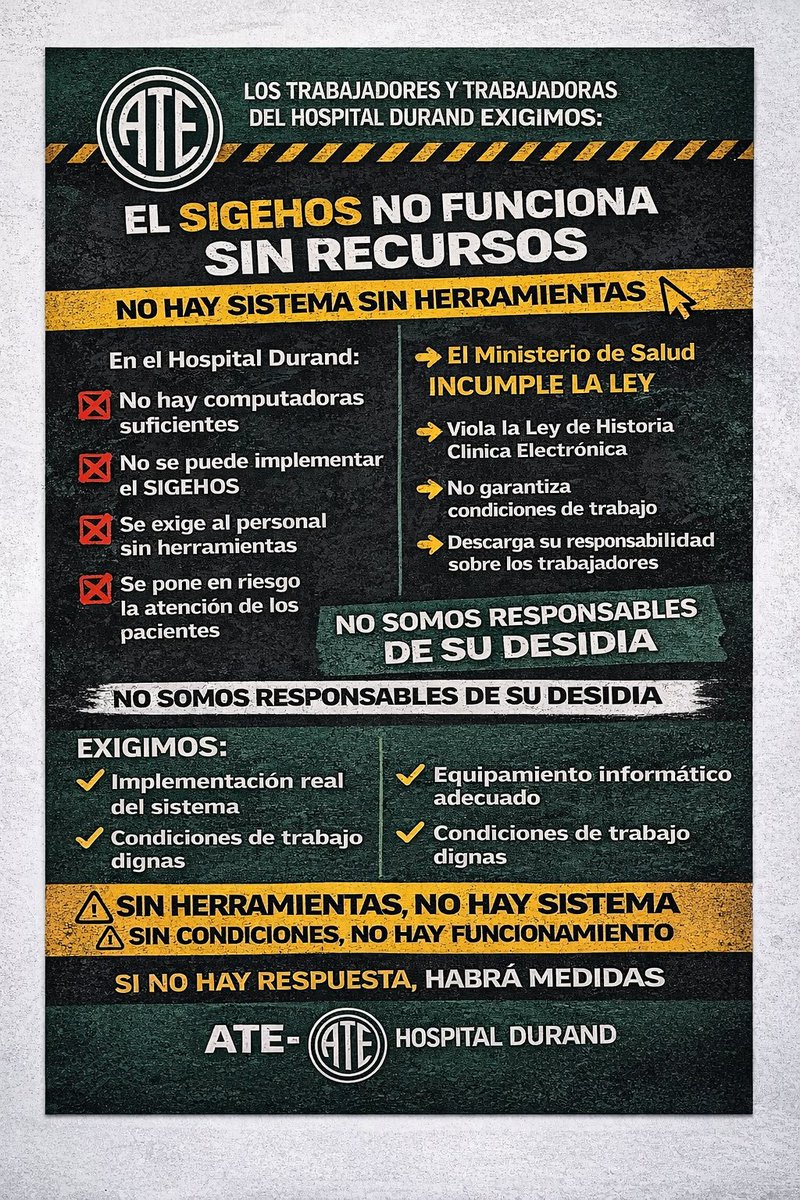 ATE

LOS TRABAJADORES Y TRABAJADORAS DEL HOSPITAL DURAND EXIGIMOS:

EL SIGEHOS NO FUNCIONA SIN RECURSOS

NO HAY SISTEMA SIN HERRAMIENTAS

En el Hospital Durand:

No hay computadoras suficientes

No se puede implementar el SIGEHOS

Se exige al personal sin herramientas

Se pone en riesgo la atención de los pacientes

El Ministerio de Salud INCUMPLE LA LEY

Viola la Ley de Historia Clinica Electrónica

No garantiza condiciones de trabajo

Descarga su responsabilidad sobre los trabajadores

NO SOMOS RESPONSABLES DE SU DESIDIA

NO SOMOS RESPONSABLES DE SU DESIDIA

EXIGIMOS:

Implementación real del sistema

Condiciones de trabajo dignas

Equipamiento informático adecuado

Condiciones de trabajo dignas

SIN HERRAMIENTAS, NO HAY SISTEMA

SIN CONDICIONES, NO HAY FUNCIONAMIENTO

SI NO HAY RESPUESTA, HABRÁ MEDIDAS

ATE- ATE HOSPITAL DURAND